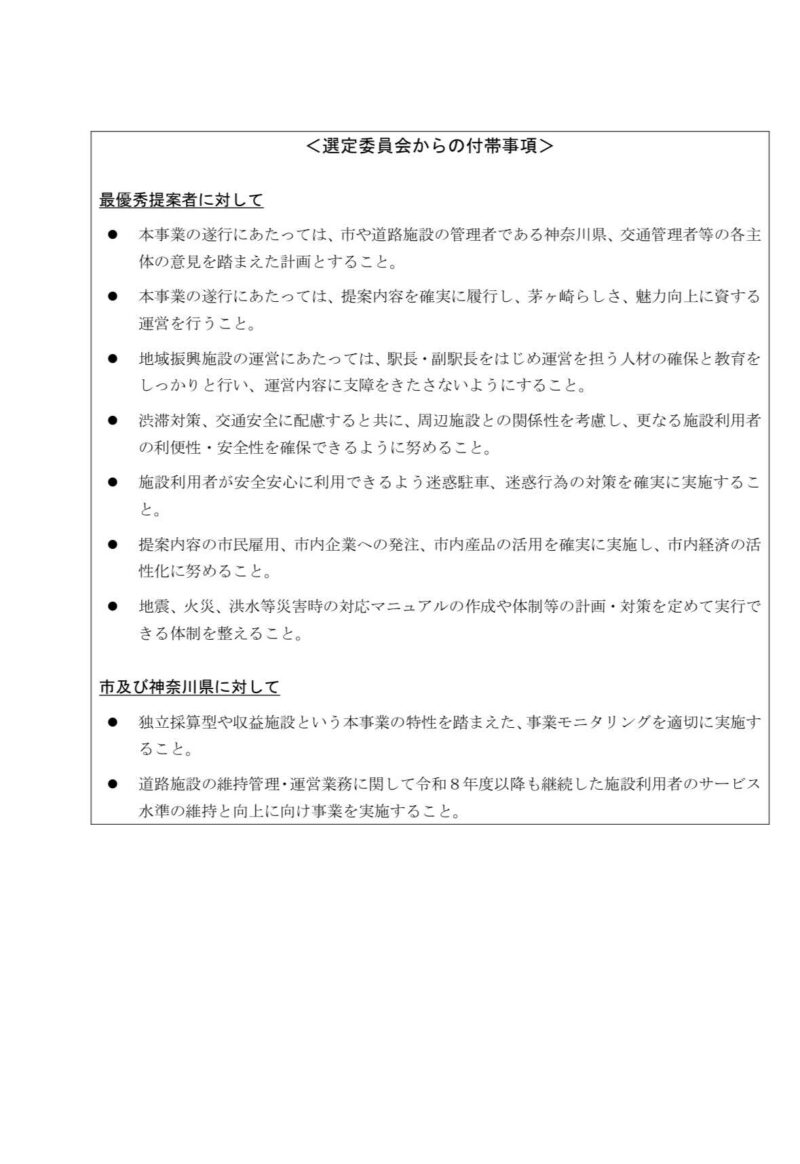 ＜選定委員会からの付帯事項＞

最優秀提案者に対して

● 本事業の遂行にあたっては、市や道路施設の管理者である神奈川県、交通管理者等の各主体の意見を踏まえた計画とすること。

● 本事業の遂行にあたっては、提案内容を確実に履行し、茅ヶ崎らしさ、魅力向上に資する運営を行うこと。

● 地域振興施設の運営にあたっては、駅長・副駅長をはじめ運営を担う人材の確保と教育をしっかりと行い、運営内容に支障をきたさないようにすること。

● 渋滞対策、交通安全に配慮すると共に、周辺施設との関係性を考慮し、更なる施設利用者の利便性・安全性を確保できるように努めること。

● 施設利用者が安全安心に利用できるよう迷惑駐車、迷惑行為の対策を確実に実施すること。

● 提案内容の市民雇用、市内企業への発注、市内産品の活用を確実に実施し、市内経済の活性化に努めること。

● 地震、火災、洪水等災害時の対応マニュアルの作成や体制等の計画・対策を定めて実行できる体制を整えること。

市及び神奈川県に対して

● 独立採算型や収益施設という本事業の特性を踏まえた、事業モニタリングを適切に実施すること。

● 道路施設の維持管理・運営業務に関して令和８年度以降も継続した施設利用者のサービス水準の維持と向上に向け事業を実施すること。